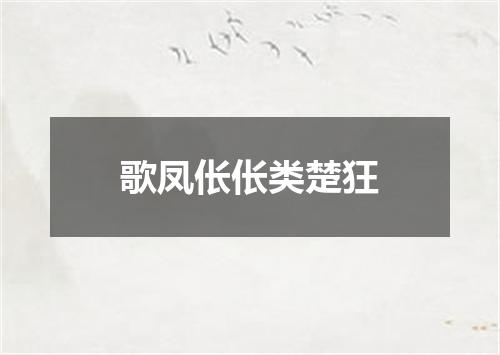 歌凤伥伥类楚狂